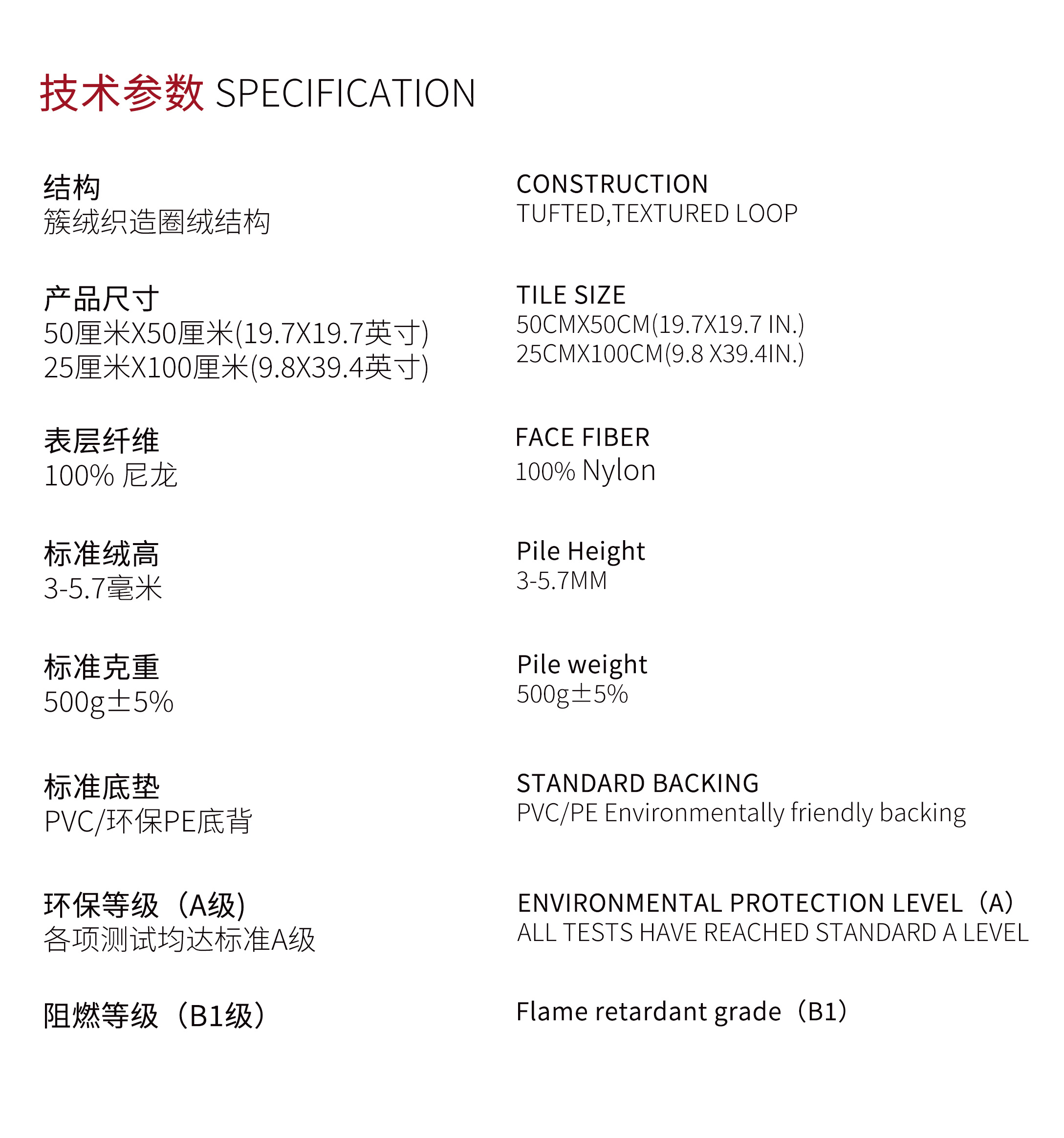 技术参数 SPECIFICATION

结构
簇绒织造圈绒结构

产品尺寸
50厘米X50厘米(19.7X19.7英寸)
25厘米X100厘米(9.8X39.4英寸)

表层纤维
100% 尼龙

标准绒高
3-5.7毫米

标准克重
500g±5%

标准底垫
PVC/环保PE底背

环保等级（A级)
各项测试均达标准A级

阻燃等级（B1级）

CONSTRUCTION
TUFTED,TEXTURED LOOP

TILE SIZE
50CMX50CM(19.7X19.7 IN.)
25CMX100CM(9.8 X39.4IN.)

FACE FIBER
100% Nylon

Pile Height
3-5.7MM

Pile weight
500g±5%

STANDARD BACKING
PVC/PE Environmentally friendly backing

ENVIRONMENTAL PROTECTION LEVEL（A）
ALL TESTS HAVE REACHED STANDARD A LEVEL

Flame retardant grade（B1）